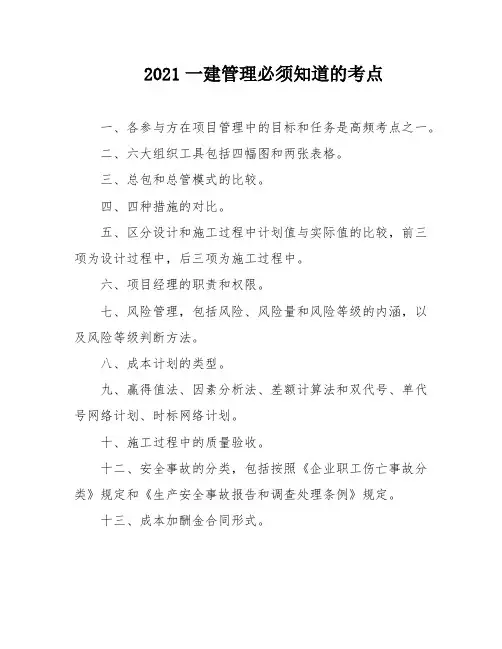 2021 一建管理必须知道的考点

一、各参与方在项目管理中的目标和任务是高频考点之一。

二、六大组织工具包括四幅图和两张表格。

三、总包和总管模式的比较。

四、四种措施的对比。

五、区分设计和施工过程中计划值与实际值的比较，前三项为设计过程中，后三项为施工过程中。

六、项目经理的职责和权限。

七、风险管理，包括风险、风险量和风险等级的内涵，以及风险等级判断方法。

八、成本计划的类型。

九、赢得值法、因素分析法、差额计算法和双代号、单代号网络计划、时标网络计划。

十、施工过程中的质量验收。

十二、安全事故的分类，包括按照《企业职工伤亡事故分类》规定和《生产安全事故报告和调查处理条例》规定。

十三、成本加酬金合同形式。